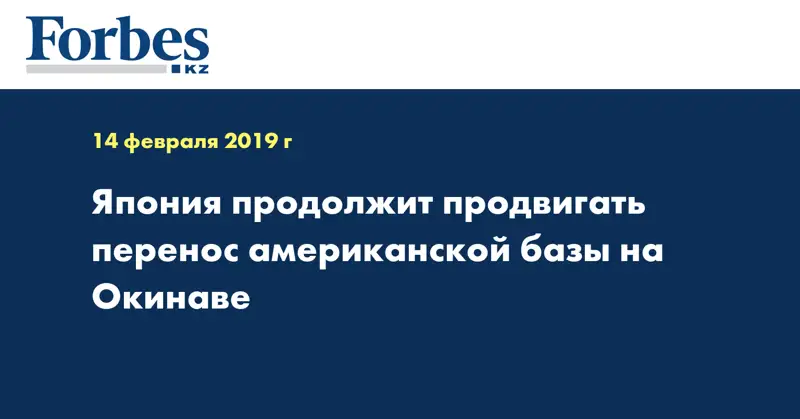 Forbes
KZ

14 февраля 2019 г

Япония продолжит продвигать перенос американской базы на Окинаве